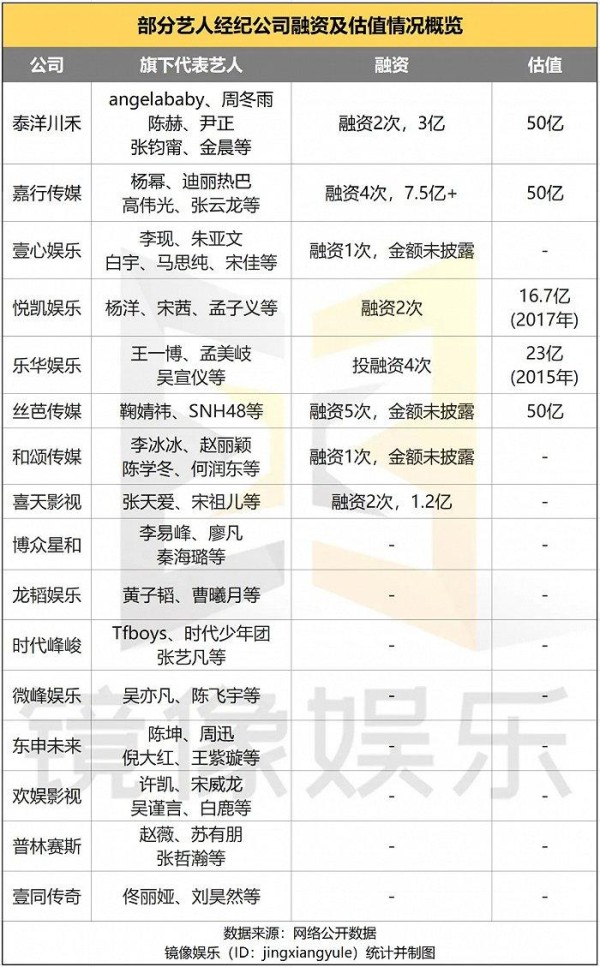 部分艺人经纪公司融资及估值情况概览

| 公司 | 旗下代表艺人 | 融资 | 估值 |
|---|---|---|---|
| 泰洋川禾 | angelababy、周冬雨 陈赫、尹正 张钧甯、金晨等 | 融资2次，3亿 | 50亿 |
| 嘉行传媒 | 杨幂、迪丽热巴 高伟光、张云龙等 | 融资4次，7.5亿+ | 50亿 |
| 壹心娱乐 | 李现、朱亚文 白宇、马思纯、宋佳等 | 融资1次，金额未披露 | - |
| 悦凯娱乐 | 杨洋、宋茜、孟子义等 | 融资2次 | 16.7亿 (2017年) |
| 乐华娱乐 | 王一博、孟美岐 吴宣仪等 | 投融资4次 | 23亿 (2015年) |
| 丝芭传媒 | 鞠婧祎、SNH48等 | 融资5次，金额未披露 | 50亿 |
| 和颂传媒 | 李冰冰、赵丽颖 陈学冬、何润东等 | 融资1次，金额未披露 | - |
| 喜天影视 | 张天爱、宋祖儿等 | 融资2次，1.2亿 | - |
| 博众星和 | 李易峰、廖凡 秦海璐等 | - | - |
| 龙韬娱乐 | 黄子韬、曹曦月等 | - | - |
| 时代峰峻 | Tfboys、时代少年团 张艺凡等 | - | - |
| 微峰娱乐 | 吴亦凡、陈飞宇等 | - | - |
| 东申未来 | 陈坤、周迅 倪大红、王紫璇等 | - | - |
| 欢娱影视 | 许凯、宋威龙 吴谨言、白鹿等 | - | - |
| 普林赛斯 | 赵薇、苏有朋 张哲瀚等 | - | - |
| 壹同传奇 | 佟丽娅、刘昊然等 | - | - |

数据来源：网络公开数据
镜像娱乐（ID：jingxiangyule）统计并制图

镜像娱乐